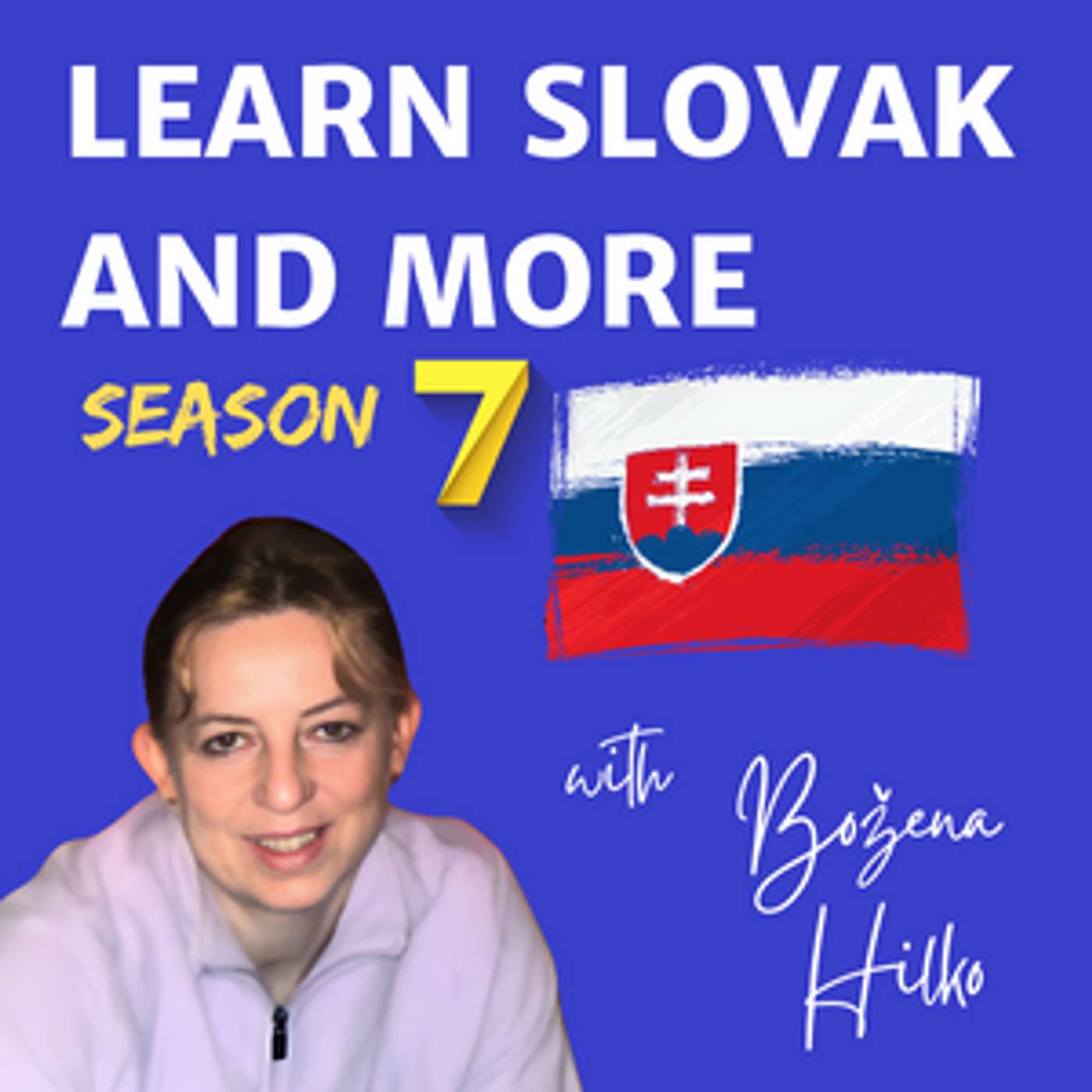 LEARN SLOVAK AND MORE

SEASON 7

with Božena Hilko